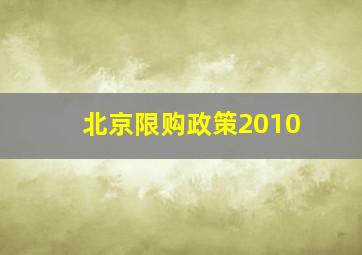 北京限购政策2010